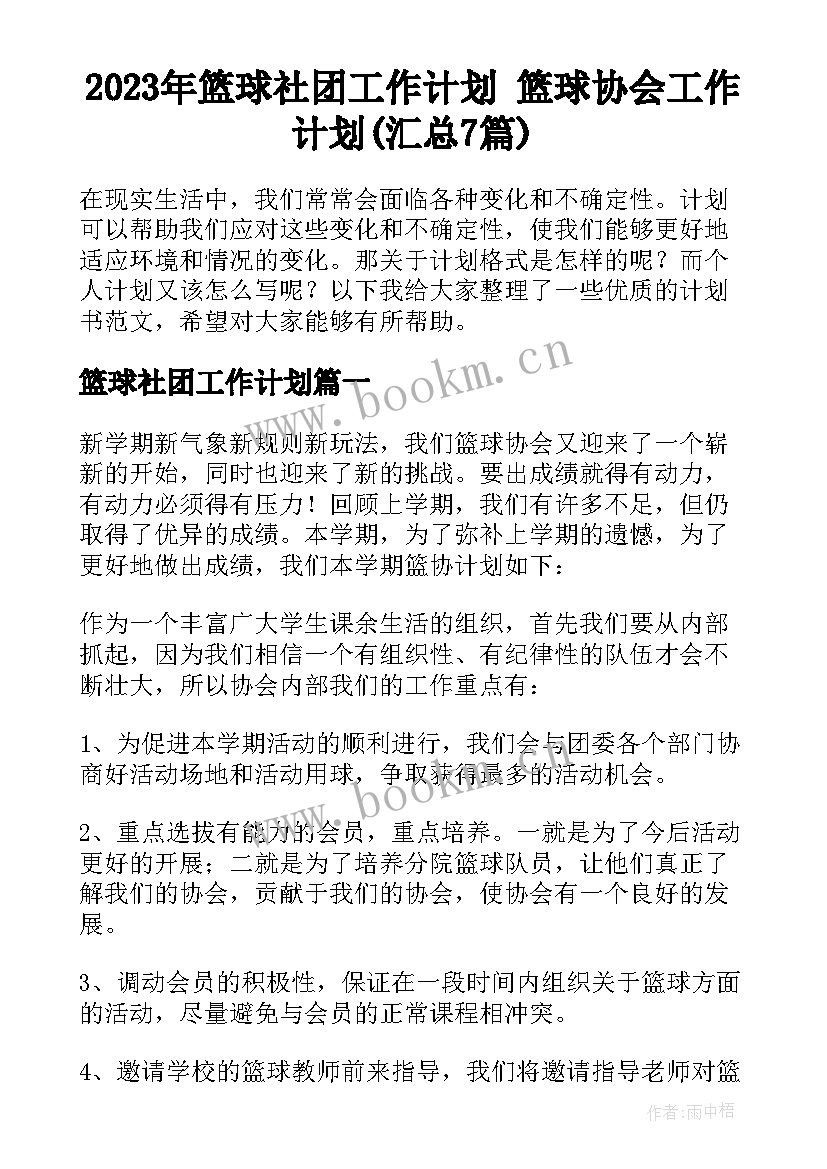 2023年篮球社团工作计划 篮球协会工作计划(汇总7篇)

在现实生活中，我们常常会面临各种变化和不确定性。计划可以帮助我们应对这些变化和不确定性，使我们能够更好地适应环境和情况的变化。那关于计划格式是怎样的呢？而个人计划又该怎么写呢？以下我给大家整理了一些优质的计划书范文，希望对大家能够有所帮助。

篮球社团工作计划篇一

www.bookm.cn

新学期新气象新规则新玩法，我们篮球协会又迎来了一个崭新的开始，同时也迎来了新的挑战。要出成绩就得有动力，有动力必须得有压力！回顾上学期，我们有许多不足，但仍取得了优异的成绩。本学期，为了弥补上学期的遗憾，为了更好地做出成绩，我们本学期篮协计划如下：

作为一个丰富广大学生课余生活的组织，首先我们要从内部抓起，因为我们相信一个有组织性、有纪律性的队伍才会不断壮大，所以协会内部我们的工作重点有：

1、为促进本学期活动的顺利进行，我们会与团委各个部门协商好活动场地和活动用球，争取获得最多的活动机会。

www.bookm.cn

2、重点选拔有能力的会员，重点培养。一就是为了今后活动更好的开展；二就是为了培养分院篮球队员，让他们真正了解我们的协会，贡献于我们的协会，使协会有一个良好的发展。

3、调动会员的积极性，保证在一段时间内组织关于篮球方面的活动，尽量避免与会员的正常课程相冲突。

4、邀请学校的篮球教师前来指导，我们将邀请指导老师对篮

作者：雨中梧